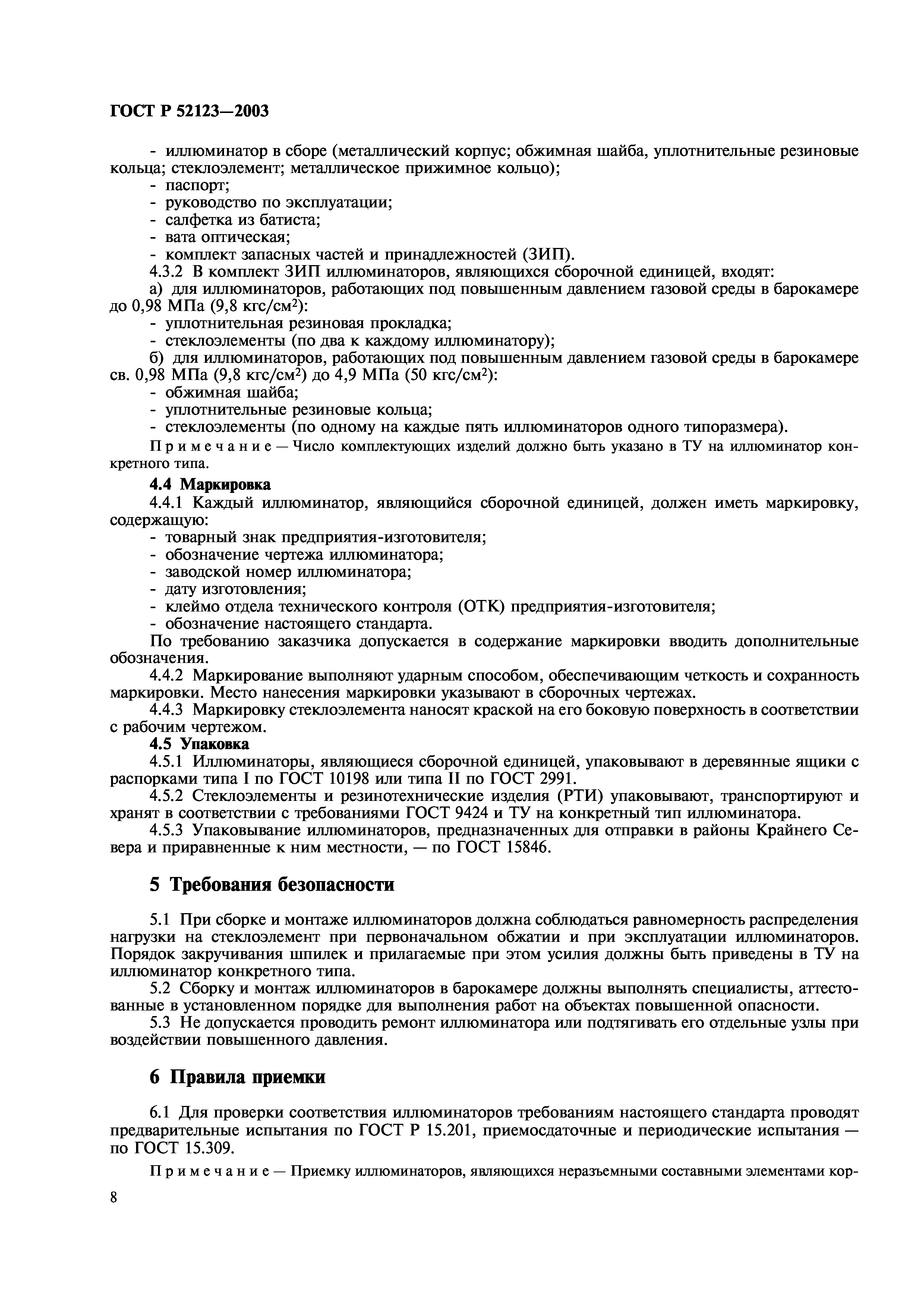 ГОСТ Р 52123—2003

- иллюминатор в сборе (металлический корпус; обжимная шайба, уплотнительные резиновые кольца; стеклоэлемент; металлическое прижимное кольцо);
- паспорт;
- руководство по эксплуатации;
- салфетка из батиста;
- вата оптическая;
- комплект запасных частей и принадлежностей (ЗИП).

4.3.2 В комплект ЗИП иллюминаторов, являющихся сборочной единицей, входят:

а) для иллюминаторов, работающих под повышенным давлением газовой среды в барокамере до 0,98 МПа (9,8 кгс/см$^2$):
- уплотнительная резиновая прокладка;
- стеклоэлементы (по два к каждому иллюминатору);

б) для иллюминаторов, работающих под повышенным давлением газовой среды в барокамере св. 0,98 МПа (9,8 кгс/см$^2$) до 4,9 МПа (50 кгс/см$^2$):
- обжимная шайба;
- уплотнительные резиновые кольца;
- стеклоэлементы (по одному на каждые пять иллюминаторов одного типоразмера).

Примечание — Число комплектующих изделий должно быть указано в ТУ на иллюминатор конкретного типа.

4.4 Маркировка

4.4.1 Каждый иллюминатор, являющийся сборочной единицей, должен иметь маркировку, содержащую:
- товарный знак предприятия-изготовителя;
- обозначение чертежа иллюминатора;
- заводской номер иллюминатора;
- дату изготовления;
- клеймо отдела технического контроля (ОТК) предприятия-изготовителя;
- обозначение настоящего стандарта.

По требованию заказчика допускается в содержание маркировки вводить дополнительные обозначения.

4.4.2 Маркирование выполняют ударным способом, обеспечивающим четкость и сохранность маркировки. Место нанесения маркировки указывают в сборочных чертежах.

4.4.3 Маркировку стеклоэлемента наносят краской на его боковую поверхность в соответствии с рабочим чертежом.

4.5 Упаковка

4.5.1 Иллюминаторы, являющиеся сборочной единицей, упаковывают в деревянные ящики с распорками типа I по ГОСТ 10198 или типа II по ГОСТ 2991.

4.5.2 Стеклоэлементы и резинотехнические изделия (РТИ) упаковывают, транспортируют и хранят в соответствии с требованиями ГОСТ 9424 и ТУ на конкретный тип иллюминатора.

4.5.3 Упаковывание иллюминаторов, предназначенных для отправки в районы Крайнего Севера и приравненные к ним местности, — по ГОСТ 15846.

5 Требования безопасности

5.1 При сборке и монтаже иллюминаторов должна соблюдаться равномерность распределения нагрузки на стеклоэлемент при первоначальном обжатии и при эксплуатации иллюминаторов. Порядок закручивания шпилек и прилагаемые при этом усилия должны быть приведены в ТУ на иллюминатор конкретного типа.

5.2 Сборку и монтаж иллюминаторов в барокамере должны выполнять специалисты, аттестованные в установленном порядке для выполнения работ на объектах повышенной опасности.

5.3 Не допускается проводить ремонт иллюминатора или подтягивать его отдельные узлы при воздействии повышенного давления.

6 Правила приемки

6.1 Для проверки соответствия иллюминаторов требованиям настоящего стандарта проводят предварительные испытания по ГОСТ Р 15.201, приемосдаточные и периодические испытания — по ГОСТ 15.309.

Примечание — Приемку иллюминаторов, являющихся неразъемными составными элементами кор-

8